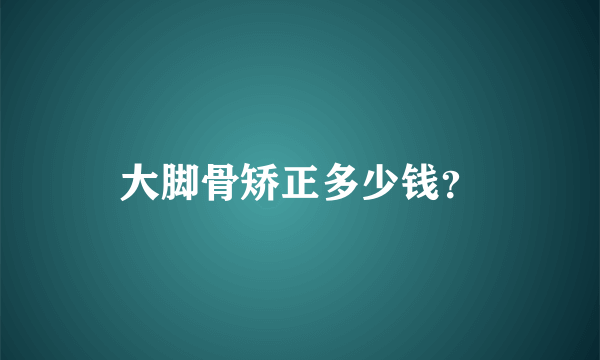 大脚骨矫正多少钱？